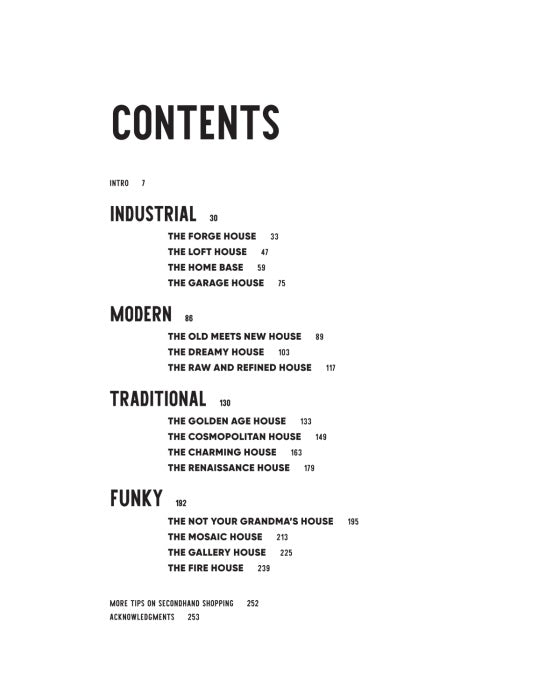 CONTENTS

INTRO 7

INDUSTRIAL 30

THE FORGE HOUSE 33
THE LOFT HOUSE 47
THE HOME BASE 59
THE GARAGE HOUSE 75

MODERN 86

THE OLD MEETS NEW HOUSE 89
THE DREAMY HOUSE 103
THE RAW AND REFINED HOUSE 117

TRADITIONAL 130

THE GOLDEN AGE HOUSE 133
THE COSMOPOLITAN HOUSE 149
THE CHARMING HOUSE 163
THE RENAISSANCE HOUSE 179

FUNKY 192

THE NOT YOUR GRANDMA'S HOUSE 195
THE MOSAIC HOUSE 213
THE GALLERY HOUSE 225
THE FIRE HOUSE 239

MORE TIPS ON SECONDHAND SHOPPING 252
ACKNOWLEDGMENTS 253